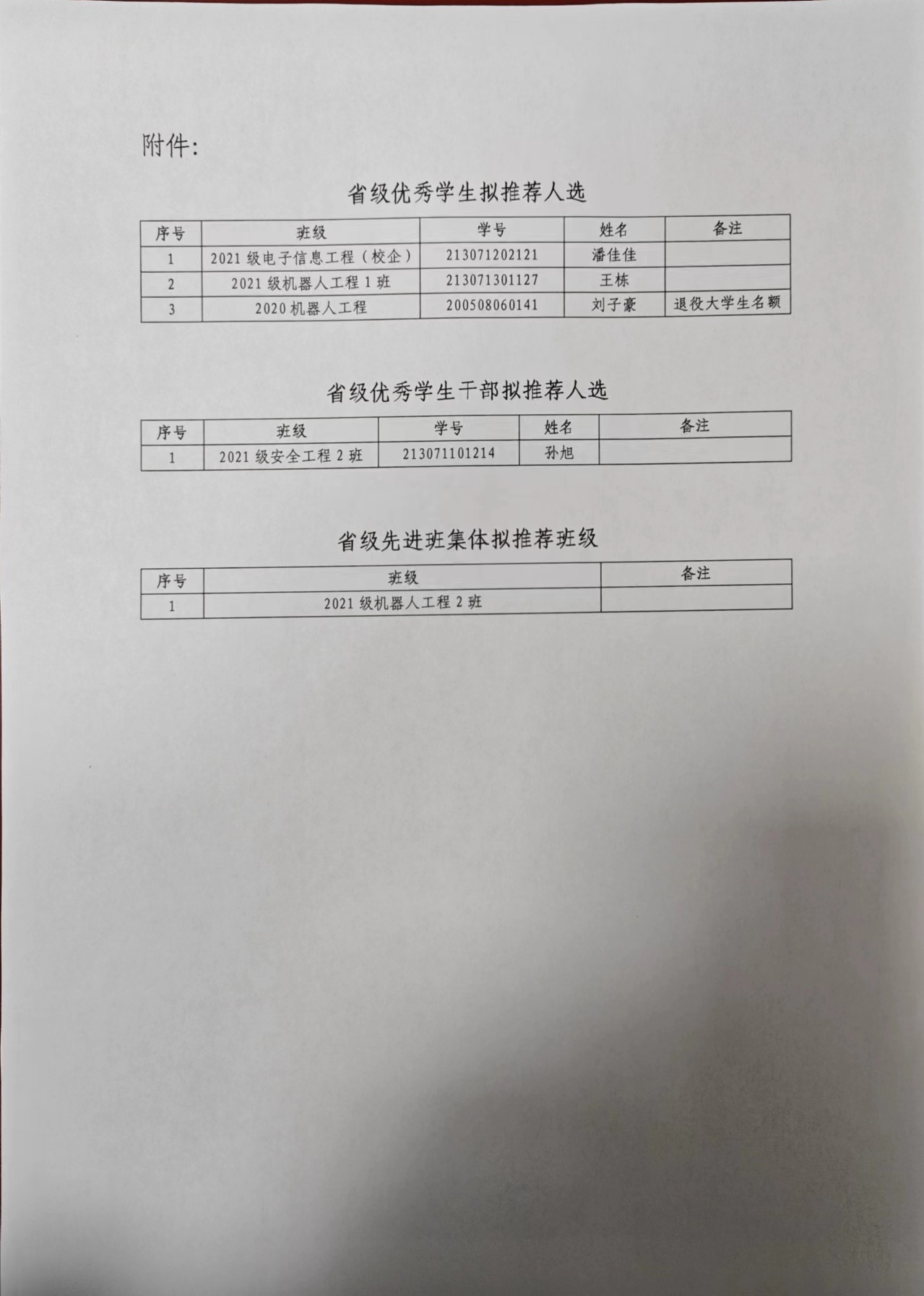 附件：

省级优秀学生拟推荐人选

| 序号 | 班级 | 学号 | 姓名 | 备注 |
|---|---|---|---|---|
| 1 | 2021 级电子信息工程（校企） | 213071202121 | 潘佳佳 | |
| 2 | 2021 级机器人工程 1 班 | 213071301127 | 王栋 | |
| 3 | 2020 机器人工程 | 200508060141 | 刘子豪 | 退役大学生名额 |

省级优秀学生干部拟推荐人选

| 序号 | 班级 | 学号 | 姓名 | 备注 |
|---|---|---|---|---|
| 1 | 2021 级安全工程 2 班 | 213071101214 | 孙旭 | |

省级先进班集体拟推荐班级

| 序号 | 班级 | 备注 |
|---|---|---|
| 1 | 2021 级机器人工程 2 班 | |